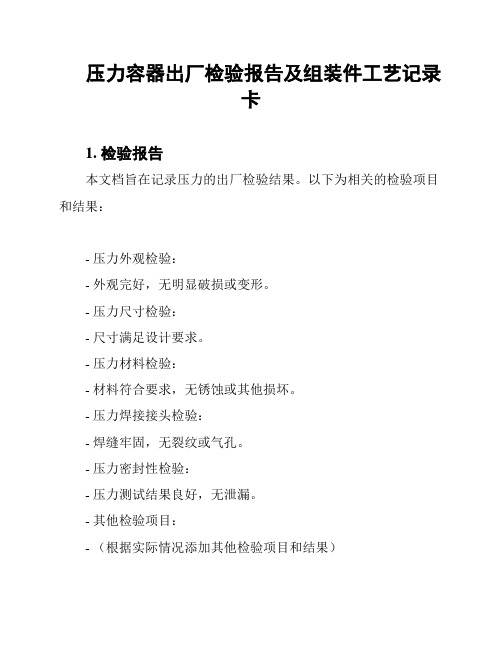 压力容器出厂检验报告及组装件工艺记录卡

1. 检验报告

本文档旨在记录压力的出厂检验结果。以下为相关的检验项目和结果：

- 压力外观检验：
- 外观完好，无明显破损或变形。
- 压力尺寸检验：
- 尺寸满足设计要求。
- 压力材料检验：
- 材料符合要求，无锈蚀或其他损坏。
- 压力焊接接头检验：
- 焊缝牢固，无裂纹或气孔。
- 压力密封性检验：
- 压力测试结果良好，无泄漏。
- 其他检验项目：
- （根据实际情况添加其他检验项目和结果）